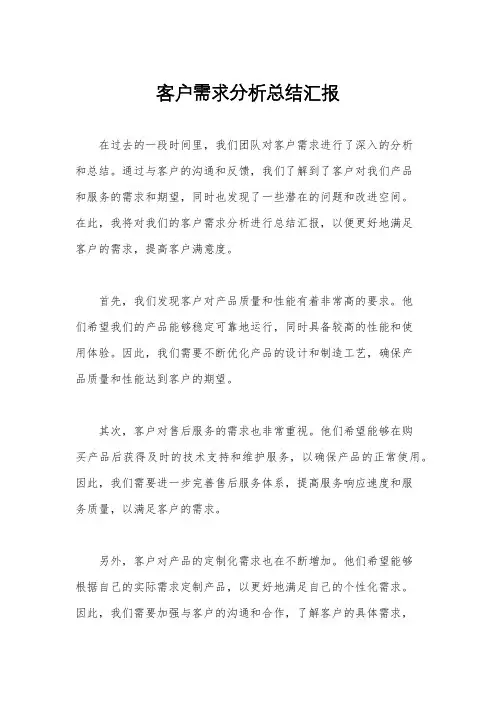 客户需求分析总结汇报

在过去的一段时间里，我们团队对客户需求进行了深入的分析和总结。通过与客户的沟通和反馈，我们了解到了客户对我们产品和服务的需求和期望，同时也发现了一些潜在的问题和改进空间。在此，我将对我们的客户需求分析进行总结汇报，以便更好地满足客户的需求，提高客户满意度。

首先，我们发现客户对产品质量和性能有着非常高的要求。他们希望我们的产品能够稳定可靠地运行，同时具备较高的性能和使用体验。因此，我们需要不断优化产品的设计和制造工艺，确保产品质量和性能达到客户的期望。

其次，客户对售后服务的需求也非常重视。他们希望能够在购买产品后获得及时的技术支持和维护服务，以确保产品的正常使用。因此，我们需要进一步完善售后服务体系，提高服务响应速度和服务质量，以满足客户的需求。

另外，客户对产品的定制化需求也在不断增加。他们希望能够根据自己的实际需求定制产品，以更好地满足自己的个性化需求。因此，我们需要加强与客户的沟通和合作，了解客户的具体需求，